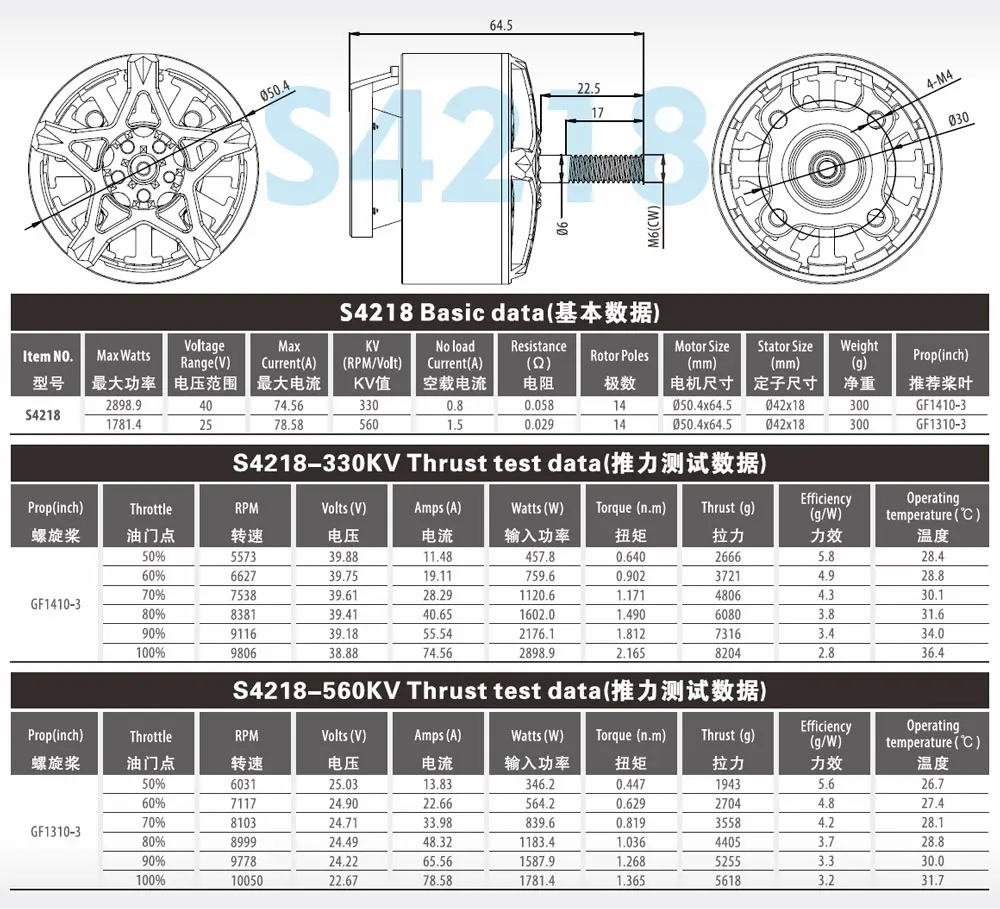 64.5

Ø50.4

22.5

17

Ø6

M6(CW)

4-M4

Ø30

S4218 Basic data(基本数据)

| Item NO. 型号 | Max Watts 最大功率 | Voltage Range(V) 电压范围 | Max Current(A) 最大电流 | KV (RPM/Volt) KV值 | No load Current(A) 空载电流 | Resistance (Ω) 电阻 | Rotor Poles 极数 | Motor Size (mm) 电机尺寸 | Stator Size (mm) 定子尺寸 | Weight (g) 净重 | Prop(inch) 推荐桨叶 |
|---|---|---|---|---|---|---|---|---|---|---|---|
| S4218 | 2898.9 | 40 | 74.56 | 330 | 0.8 | 0.058 | 14 | Ø50.4x64.5 | Ø42x18 | 300 | GF1410-3 |
| | 1781.4 | 25 | 78.58 | 560 | 1.5 | 0.029 | 14 | Ø50.4x64.5 | Ø42x18 | 300 | GF1310-3 |

S4218-330KV Thrust test data(推力测试数据)

| Prop(inch) 螺旋桨 | Throttle 油门点 | RPM 转速 | Volts (V) 电压 | Amps (A) 电流 | Watts (W) 输入功率 | Torque (n.m) 扭矩 | Thrust (g) 拉力 | Efficiency (g/W) 力效 | Operating temperature (℃) 温度 |
|---|---|---|---|---|---|---|---|---|---|
| GF1410-3 | 50% | 5573 | 39.88 | 11.48 | 457.8 | 0.640 | 2666 | 5.8 | 28.4 |
| | 60% | 6627 | 39.75 | 19.11 | 759.6 | 0.902 | 3721 | 4.9 | 28.8 |
| | 70% | 7538 | 39.61 | 28.29 | 1120.6 | 1.171 | 4806 | 4.3 | 30.1 |
| | 80% | 8381 | 39.41 | 40.65 | 1602.0 | 1.490 | 6080 | 3.8 | 31.6 |
| | 90% | 9116 | 39.18 | 55.54 | 2176.1 | 1.812 | 7316 | 3.4 | 34.0 |
| | 100% | 9806 | 38.88 | 74.56 | 2898.9 | 2.165 | 8204 | 2.8 | 36.4 |

S4218-560KV Thrust test data(推力测试数据)

| Prop(inch) 螺旋桨 | Throttle 油门点 | RPM 转速 | Volts (V) 电压 | Amps (A) 电流 | Watts (W) 输入功率 | Torque (n.m) 扭矩 | Thrust (g) 拉力 | Efficiency (g/W) 力效 | Operating temperature (℃) 温度 |
|---|---|---|---|---|---|---|---|---|---|
| GF1310-3 | 50% | 6031 | 25.03 | 13.83 | 346.2 | 0.447 | 1943 | 5.6 | 26.7 |
| | 60% | 7117 | 24.90 | 22.66 | 564.2 | 0.629 | 2704 | 4.8 | 27.4 |
| | 70% | 8103 | 24.71 | 33.98 | 839.6 | 0.819 | 3558 | 4.2 | 28.1 |
| | 80% | 8999 | 24.49 | 48.32 | 1183.4 | 1.036 | 4405 | 3.7 | 28.8 |
| | 90% | 9778 | 24.22 | 65.56 | 1587.9 | 1.268 | 5255 | 3.3 | 30.0 |
| | 100% | 10050 | 22.67 | 78.58 | 1781.4 | 1.365 | 5618 | 3.2 | 31.7 |

S4218